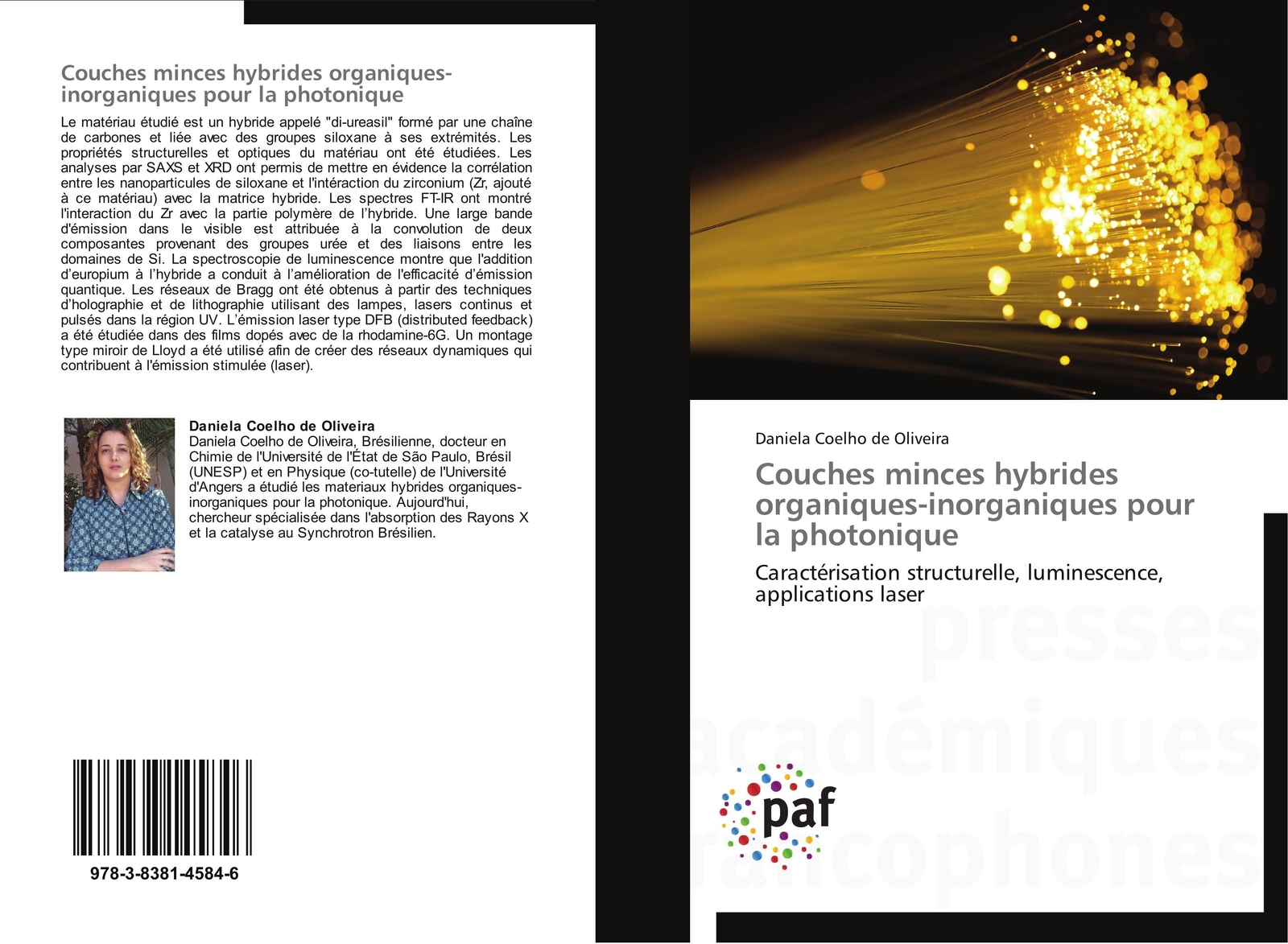 Couches minces hybrides organiques-inorganiques pour la photonique

Le matériau étudié est un hybride appelé "di-ureasil" formé par une chaîne de carbones et liée avec des groupes siloxane à ses extrémités. Les propriétés structurelles et optiques du matériau ont été étudiées. Les analyses par SAXS et XRD ont permis de mettre en évidence la corrélation entre les nanoparticules de siloxane et l'intéraction du zirconium (Zr, ajouté à ce matériau) avec la matrice hybride. Les spectres FT-IR ont montré l'interaction du Zr avec la partie polymère de l'hybride. Une large bande d'émission dans le visible est attribuée à la convolution de deux composantes provenant des groupes urée et des liaisons entre les domaines de Si. La spectroscopie de luminescence montre que l'addition d'europium à l'hybride a conduit à l'amélioration de l'efficacité d'émission quantique. Les réseaux de Bragg ont été obtenus à partir des techniques d'holographie et de lithographie utilisant des lampes, lasers continus et pulsés dans la région UV. L'émission laser type DFB (distributed feedback) a été étudiée dans des films dopés avec de la rhodamine-6G. Un montage type miroir de Lloyd a été utilisé afin de créer des réseaux dynamiques qui contribuent à l'émission stimulée (laser).

Daniela Coelho de Oliveira
Daniela Coelho de Oliveira, Brésilienne, docteur en Chimie de l'Université de l'État de São Paulo, Brésil (UNESP) et en Physique (co-tutelle) de l'Université d'Angers a étudié les materiaux hybrides organiques-inorganiques pour la photonique. Aujourd'hui, chercheur spécialisée dans l'absorption des Rayons X et la catalyse au Synchrotron Brésilien.

978-3-8381-4584-6

Daniela Coelho de Oliveira

Couches minces hybrides organiques-inorganiques pour la photonique

Caractérisation structurelle, luminescence, applications laser

presses académiques francophones

paf